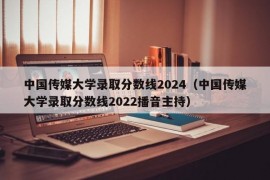 中国传媒大学录取分数线2024（中国传媒大学录取分数线2022播音主持）